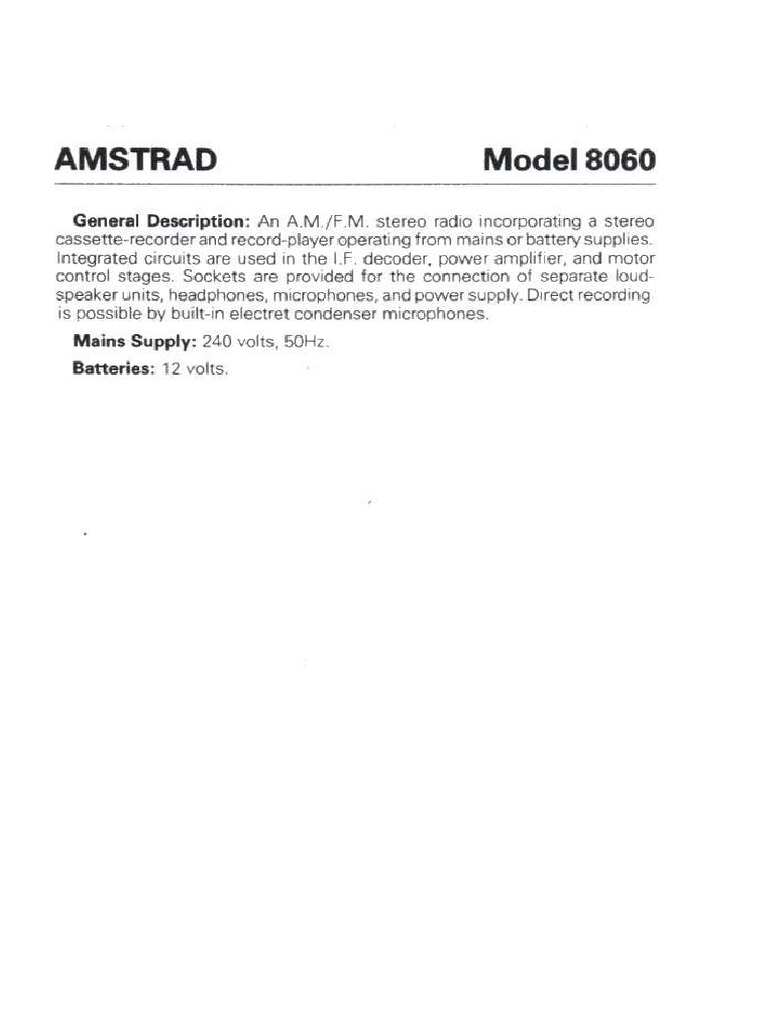 AMSTRAD Model 8060

General Description: An A.M./F.M. stereo radio incorporating a stereo cassette-recorder and record-player operating from mains or battery supplies. Integrated circuits are used in the I.F. decoder, power amplifier, and motor control stages. Sockets are provided for the connection of separate loudspeaker units, headphones, microphones, and power supply. Direct recording is possible by built-in electret condenser microphones.

Mains Supply: 240 volts, 50Hz.

Batteries: 12 volts.